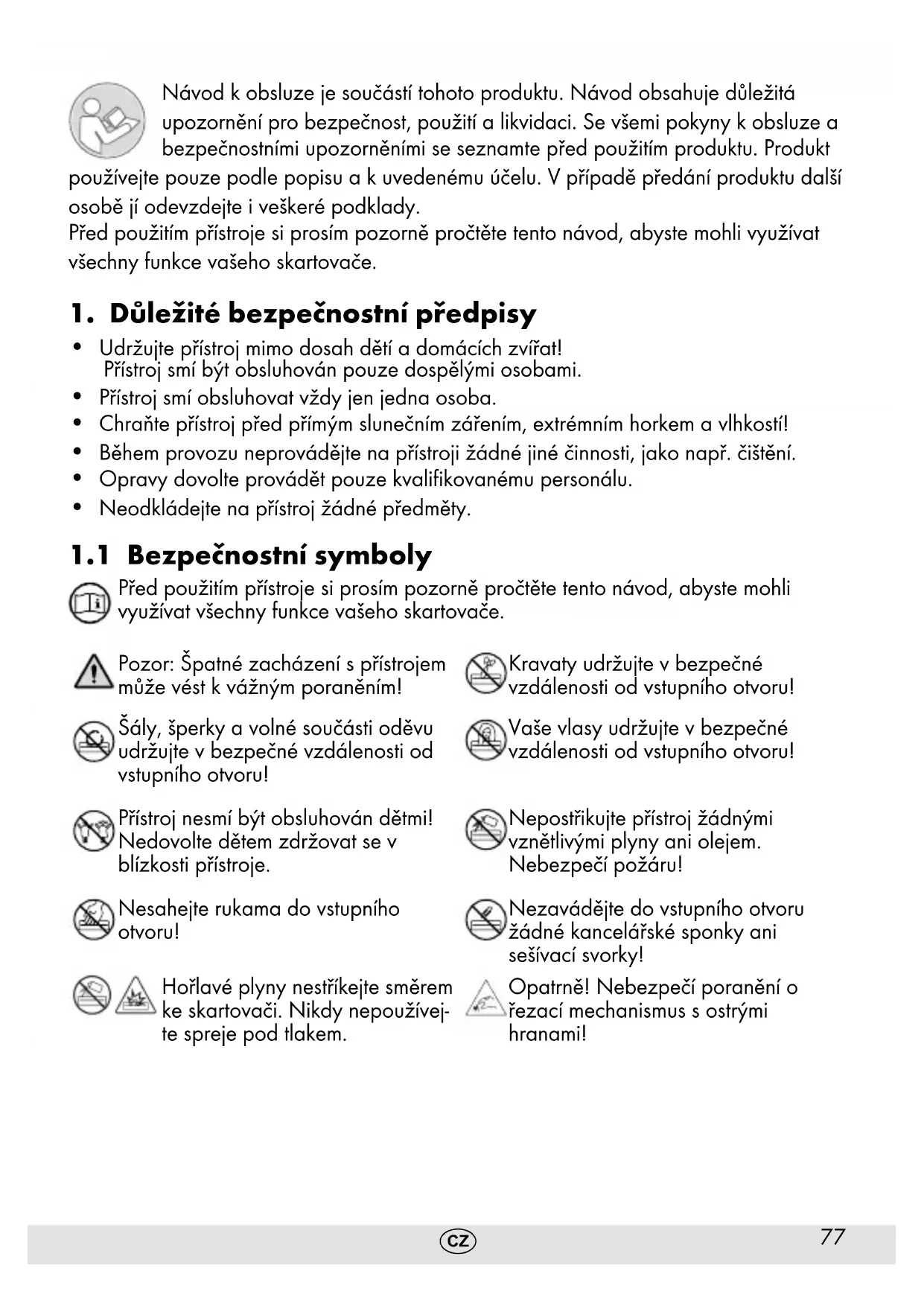 Návod k obsluze je součástí tohoto produktu. Návod obsahuje důležitá upozornění pro bezpečnost, použití a likvidaci. Se všemi pokyny k obsluze a bezpečnostními upozorněními se seznamte před použitím produktu. Produkt používejte pouze podle popisu a k uvedenému účelu. V případě předání produktu další osobě jí odevzdejte i veškeré podklady.
Před použitím přístroje si prosím pozorně pročtěte tento návod, abyste mohli využívat všechny funkce vašeho skartovače.

1. Důležité bezpečnostní předpisy

• Udržujte přístroj mimo dosah dětí a domácích zvířat! Přístroj smí být obsluhován pouze dospělými osobami.
• Přístroj smí obsluhovat vždy jen jedna osoba.
• Chraňte přístroj před přímým slunečním zářením, extrémním horkem a vlhkostí!
• Během provozu neprovádějte na přístroji žádné jiné činnosti, jako např. čištění.
• Opravy dovolte provádět pouze kvalifikovanému personálu.
• Neodkládejte na přístroj žádné předměty.

1.1 Bezpečnostní symboly

Před použitím přístroje si prosím pozorně pročtěte tento návod, abyste mohli využívat všechny funkce vašeho skartovače.

Pozor: Špatné zacházení s přístrojem může vést k vážným poraněním!

Šály, šperky a volné součásti oděvu udržujte v bezpečné vzdálenosti od vstupního otvoru!

Přístroj nesmí být obsluhován dětmi! Nedovolte dětem zdržovat se v blízkosti přístroje.

Nesahejte rukama do vstupního otvoru!

Hořlavé plyny nestříkejte směrem ke skartovači. Nikdy nepoužívejte spreje pod tlakem.

Kravaty udržujte v bezpečné vzdálenosti od vstupního otvoru!

Vaše vlasy udržujte v bezpečné vzdálenosti od vstupního otvoru!

Nepostřikujte přístroj žádnými vznětlivými plyny ani olejem. Nebezpečí požáru!

Nezavádějte do vstupního otvoru žádné kancelářské sponky ani sešívací svorky!

Opatrně! Nebezpečí poranění o řezací mechanismus s ostrými hranami!

CZ

77